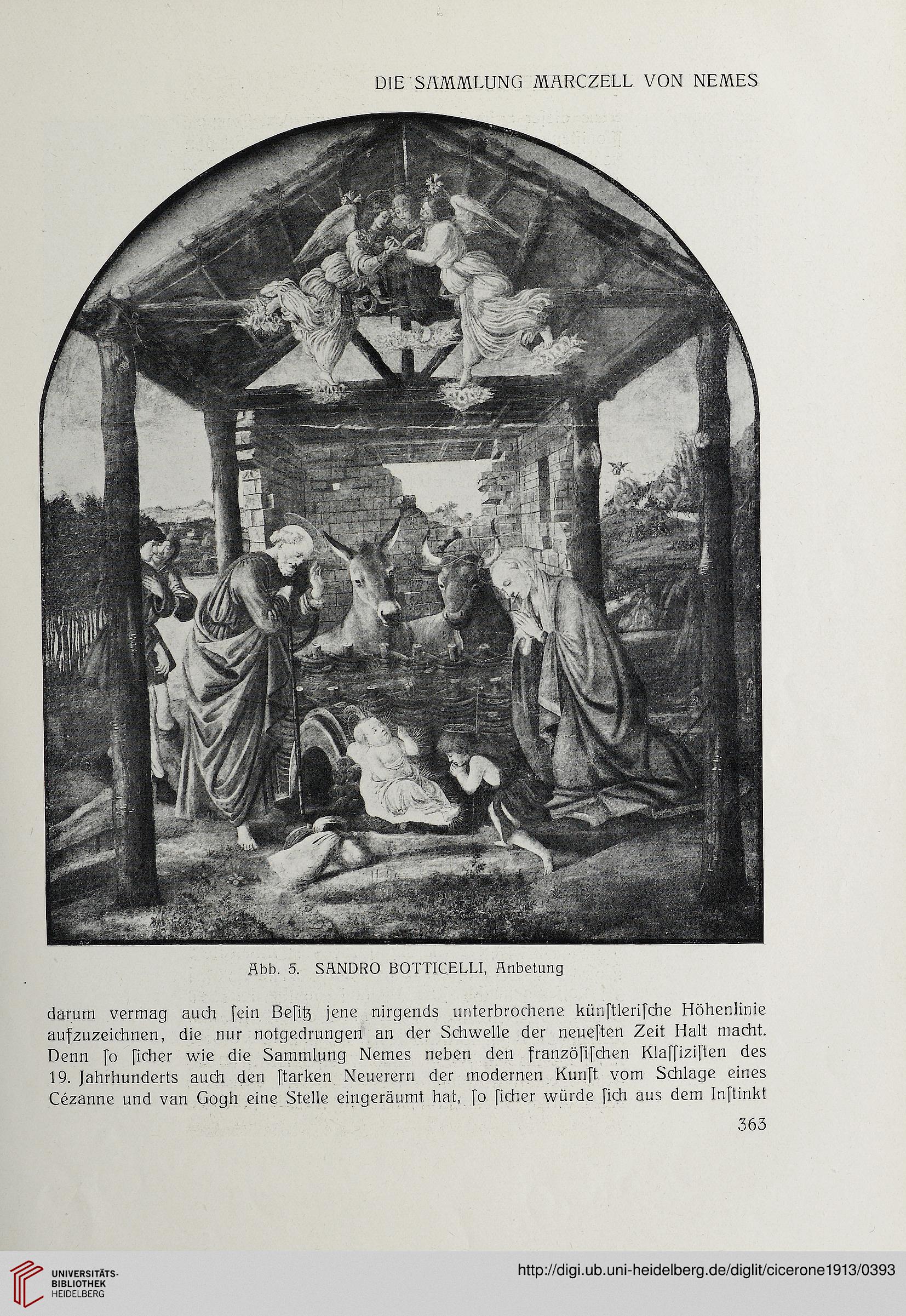 DIE SAMMLUNG MARCZELL VON NEMES

Abb. 5. SANDRO BOTTICELLI, Anbetung

darum vermag auch ſein Beſitz jene nirgends unterbrochene künſtleriſche Höhenlinie aufzuzeichnen, die nur notgedrungen an der Schwelle der neueſten Zeit Halt macht. Denn ſo ſicher wie die Sammlung Nemes neben den franzöſiſchen Klaſſiziſten des 19. Jahrhunderts auch den ſtarken Neuerern der modernen Kunſt vom Schlage eines Cézanne und van Gogh eine Stelle eingeräumt hat, ſo ſicher würde ſich aus dem Inſtinkt

363

UNIVERSITÄTS-BIBLIOTHEK HEIDELBERG

http://digi.ub.uni-heidelberg.de/diglit/cicerone1913/0393